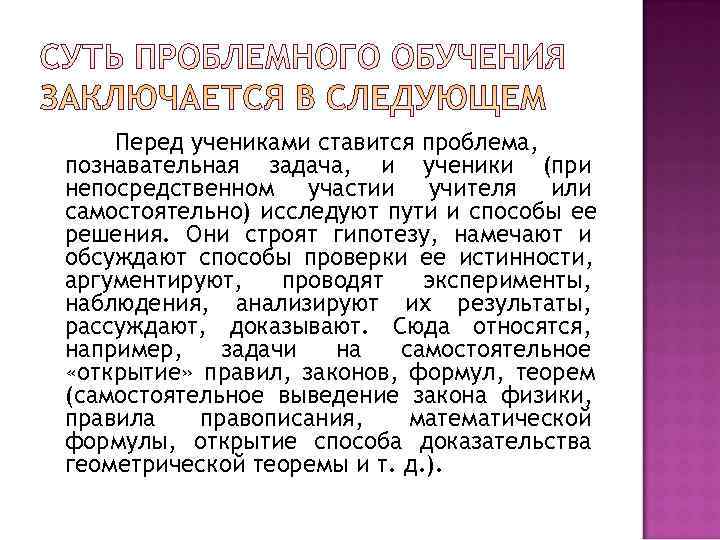 СУТЬ ПРОБЛЕМНОГО ОБУЧЕНИЯ ЗАКЛЮЧАЕТСЯ В СЛЕДУЮЩЕМ

Перед учениками ставится проблема, познавательная задача, и ученики (при непосредственном участии учителя или самостоятельно) исследуют пути и способы ее решения. Они строят гипотезу, намечают и обсуждают способы проверки ее истинности, аргументируют, проводят эксперименты, наблюдения, анализируют их результаты, рассуждают, доказывают. Сюда относятся, например, задачи на самостоятельное «открытие» правил, законов, формул, теорем (самостоятельное выведение закона физики, правила правописания, математической формулы, открытие способа доказательства геометрической теоремы и т. д.).